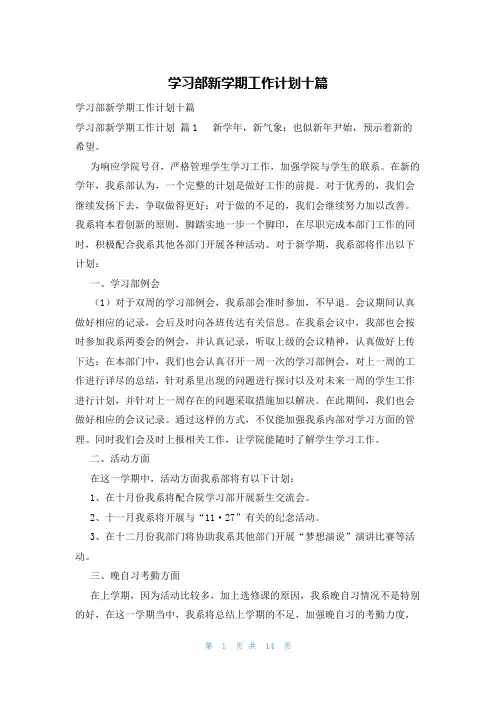 学习部新学期工作计划十篇

学习部新学期工作计划十篇

学习部新学期工作计划 篇1 新学年，新气象；也似新年尹始，预示着新的希望。

为响应学院号召，严格管理学生学习工作，加强学院与学生的联系。在新的学年，我系部认为，一个完整的计划是做好工作的前提。对于优秀的，我们会继续发扬下去，争取做得更好；对于做的不足的，我们会继续努力加以改善。我系将本着创新的原则，脚踏实地一步一个脚印，在尽职完成本部门工作的同时，积极配合我系其他各部门开展各种活动。对于新学期，我系部将作出以下计划：

一、学习部例会

（1）对于双周的学习部例会，我系部会准时参加，不早退。会议期间认真做好相应的记录，会后及时向各班传达有关信息。在我系会议中，我部也会按时参加我系两委会的例会，并认真记录，听取上级的会议精神，认真做好上传下达；在本部门中，我们也会认真召开一周一次的学习部例会，对上一周的工作进行详尽的总结，针对系里出现的问题进行探讨以及对未来一周的学生工作进行计划，并针对上一周存在的问题采取措施加以解决。在此期间，我们也会做好相应的会议记录。通过这样的方式，不仅能加强我系内部对学习方面的管理。同时我们会及时上报相关工作，让学院能随时了解学生学习工作。

二、活动方面

在这一学期中，活动方面我系部将有以下计划：

1、在十月份我系将配合院学习部开展新生交流会。

2、十一月我系将开展与“11·27”有关的纪念活动。

3、在十二月份我部门将协助我系其他部门开展“梦想演说”演讲比赛等活动。

三、晚自习考勤方面

在上学期，因为活动比较多，加上选修课的原因，我系晚自习情况不是特别的好，在这一学期当中，我系将总结上学期的不足，加强晚自习的考勤力度，

第 1 页 共 14 页